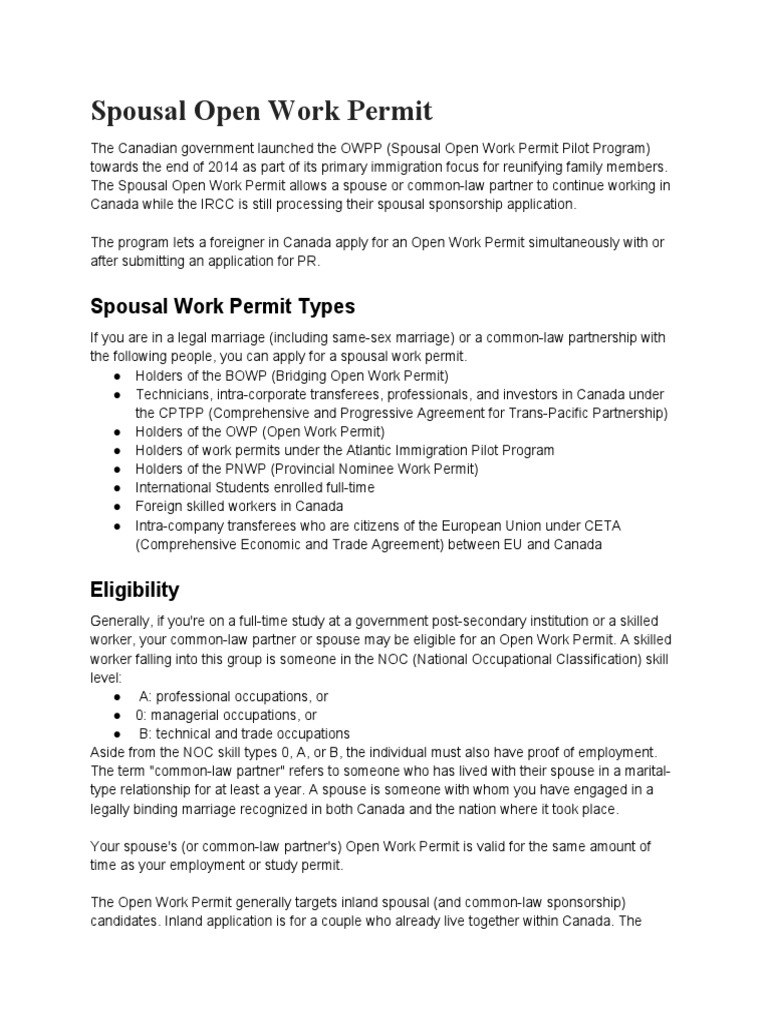 Spousal Open Work Permit

The Canadian government launched the OWPP (Spousal Open Work Permit Pilot Program) towards the end of 2014 as part of its primary immigration focus for reunifying family members. The Spousal Open Work Permit allows a spouse or common-law partner to continue working in Canada while the IRCC is still processing their spousal sponsorship application.

The program lets a foreigner in Canada apply for an Open Work Permit simultaneously with or after submitting an application for PR.

Spousal Work Permit Types

If you are in a legal marriage (including same-sex marriage) or a common-law partnership with the following people, you can apply for a spousal work permit.
● Holders of the BOWP (Bridging Open Work Permit)
● Technicians, intra-corporate transferees, professionals, and investors in Canada under the CPTPP (Comprehensive and Progressive Agreement for Trans-Pacific Partnership)
● Holders of the OWP (Open Work Permit)
● Holders of work permits under the Atlantic Immigration Pilot Program
● Holders of the PNWP (Provincial Nominee Work Permit)
● International Students enrolled full-time
● Foreign skilled workers in Canada
● Intra-company transferees who are citizens of the European Union under CETA (Comprehensive Economic and Trade Agreement) between EU and Canada

Eligibility

Generally, if you're on a full-time study at a government post-secondary institution or a skilled worker, your common-law partner or spouse may be eligible for an Open Work Permit. A skilled worker falling into this group is someone in the NOC (National Occupational Classification) skill level:
● A: professional occupations, or
● 0: managerial occupations, or
● B: technical and trade occupations
Aside from the NOC skill types 0, A, or B, the individual must also have proof of employment. The term "common-law partner" refers to someone who has lived with their spouse in a marital-type relationship for at least a year. A spouse is someone with whom you have engaged in a legally binding marriage recognized in both Canada and the nation where it took place.

Your spouse's (or common-law partner's) Open Work Permit is valid for the same amount of time as your employment or study permit.

The Open Work Permit generally targets inland spousal (and common-law sponsorship) candidates. Inland application is for a couple who already live together within Canada. The